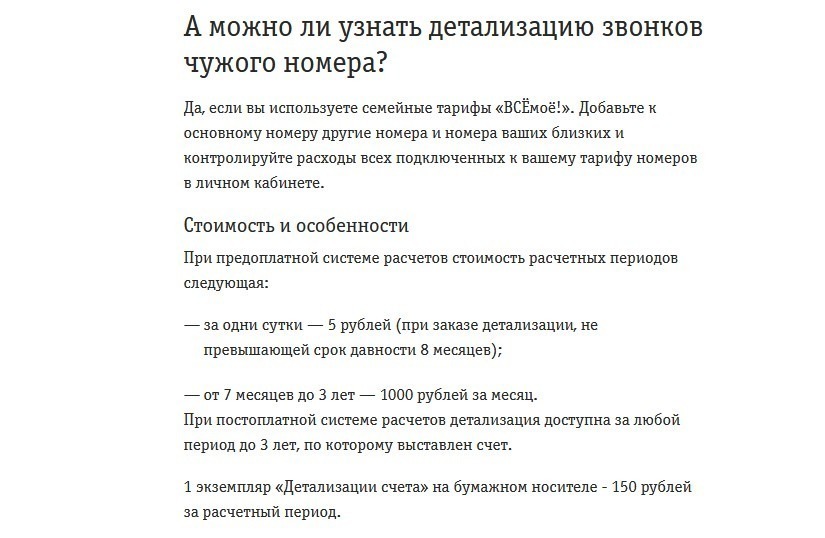 А можно ли узнать детализацию звонков чужого номера?

Да, если вы используете семейные тарифы «ВСЁмоё!». Добавьте к основному номеру другие номера и номера ваших близких и контролируйте расходы всех подключенных к вашему тарифу номеров в личном кабинете.

Стоимость и особенности

При предоплатной системе расчетов стоимость расчетных периодов следующая:

— за одни сутки — 5 рублей (при заказе детализации, не превышающей срок давности 8 месяцев);

— от 7 месяцев до 3 лет — 1000 рублей за месяц.
При постоплатной системе расчетов детализация доступна за любой период до 3 лет, по которому выставлен счет.

1 экземпляр «Детализации счета» на бумажном носителе - 150 рублей за расчетный период.